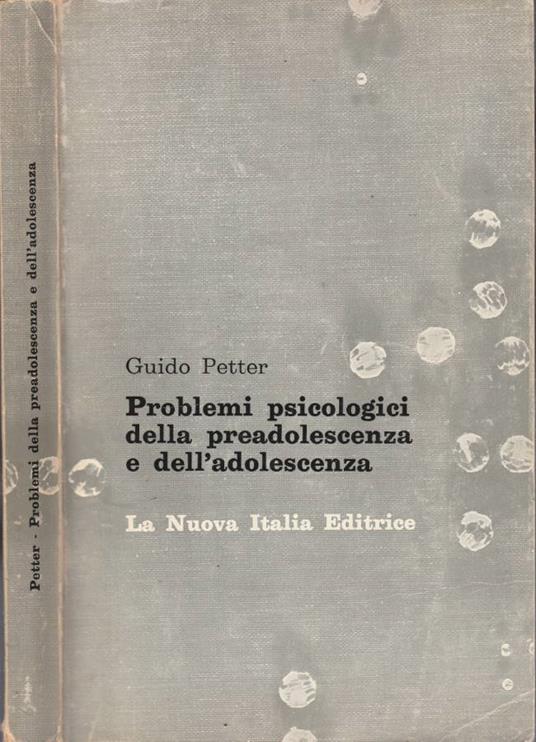 Petter - Problemi della preadolescenza e dell'adolescenza

Guido Petter

Problemi psicologici della preadolescenza e dell'adolescenza

La Nuova Italia Editrice